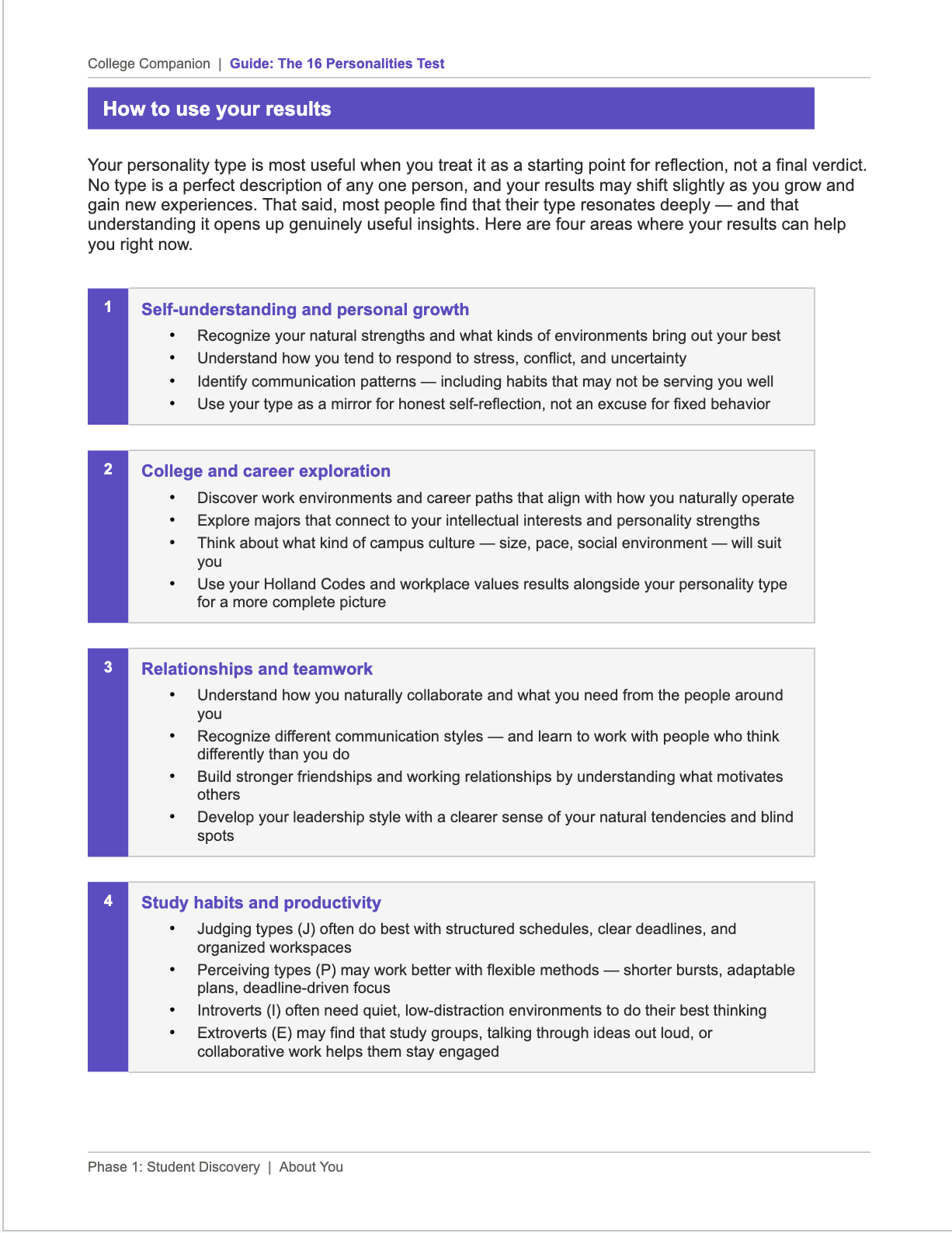 College Companion | Guide: The 16 Personalities Test

How to use your results

Your personality type is most useful when you treat it as a starting point for reflection, not a final verdict. No type is a perfect description of any one person, and your results may shift slightly as you grow and gain new experiences. That said, most people find that their type resonates deeply — and that understanding it opens up genuinely useful insights. Here are four areas where your results can help you right now.

1

Self-understanding and personal growth

• Recognize your natural strengths and what kinds of environments bring out your best
• Understand how you tend to respond to stress, conflict, and uncertainty
• Identify communication patterns — including habits that may not be serving you well
• Use your type as a mirror for honest self-reflection, not an excuse for fixed behavior

2

College and career exploration

• Discover work environments and career paths that align with how you naturally operate
• Explore majors that connect to your intellectual interests and personality strengths
• Think about what kind of campus culture — size, pace, social environment — will suit you
• Use your Holland Codes and workplace values results alongside your personality type for a more complete picture

3

Relationships and teamwork

• Understand how you naturally collaborate and what you need from the people around you
• Recognize different communication styles — and learn to work with people who think differently than you do
• Build stronger friendships and working relationships by understanding what motivates others
• Develop your leadership style with a clearer sense of your natural tendencies and blind spots

4

Study habits and productivity

• Judging types (J) often do best with structured schedules, clear deadlines, and organized workspaces
• Perceiving types (P) may work better with flexible methods — shorter bursts, adaptable plans, deadline-driven focus
• Introverts (I) often need quiet, low-distraction environments to do their best thinking
• Extroverts (E) may find that study groups, talking through ideas out loud, or collaborative work helps them stay engaged

Phase 1: Student Discovery | About You